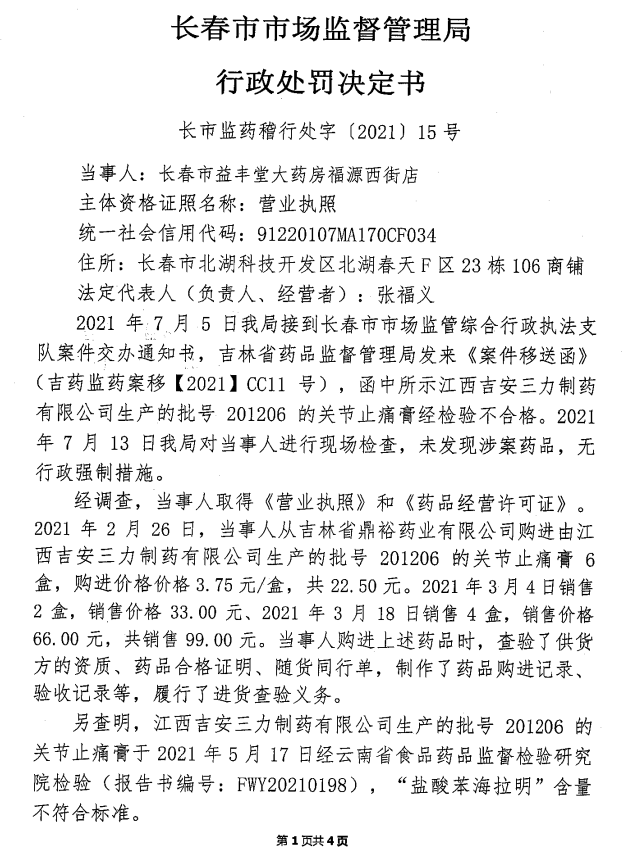 长春市市场监督管理局

行政处罚决定书

长市监药稽行处字〔2021〕15号

当事人：长春市益丰堂大药房福源西街店
主体资格证照名称：营业执照
统一社会信用代码：91220107MA170CF034
住所：长春市北湖科技开发区北湖春天F区23栋106商铺
法定代表人（负责人、经营者）：张福义

2021年7月5日我局接到长春市市场监管综合行政执法支队案件交办通知书，吉林省药品监督管理局发来《案件移送函》（吉药监药案移【2021】CC11号），函中所示江西吉安三力制药有限公司生产的批号201206的关节止痛膏经检验不合格。2021年7月13日我局对当事人进行现场检查，未发现涉案药品，无行政强制措施。

经调查，当事人取得《营业执照》和《药品经营许可证》。2021年2月26日，当事人从吉林省鼎裕药业有限公司购进由江西吉安三力制药有限公司生产的批号201206的关节止痛膏6盒，购进价格价格3.75元/盒，共22.50元。2021年3月4日销售2盒，销售价格33.00元、2021年3月18日销售4盒，销售价格66.00元，共销售99.00元。当事人购进上述药品时，查验了供货方的资质、药品合格证明、随货同行单，制作了药品购进记录、验收记录等，履行了进货查验义务。

另查明，江西吉安三力制药有限公司生产的批号201206的关节止痛膏于2021年5月17日经云南省食品药品监督检验研究院检验（报告书编号：FWY20210198），“盐酸苯海拉明”含量不符合标准。

第1页共4页